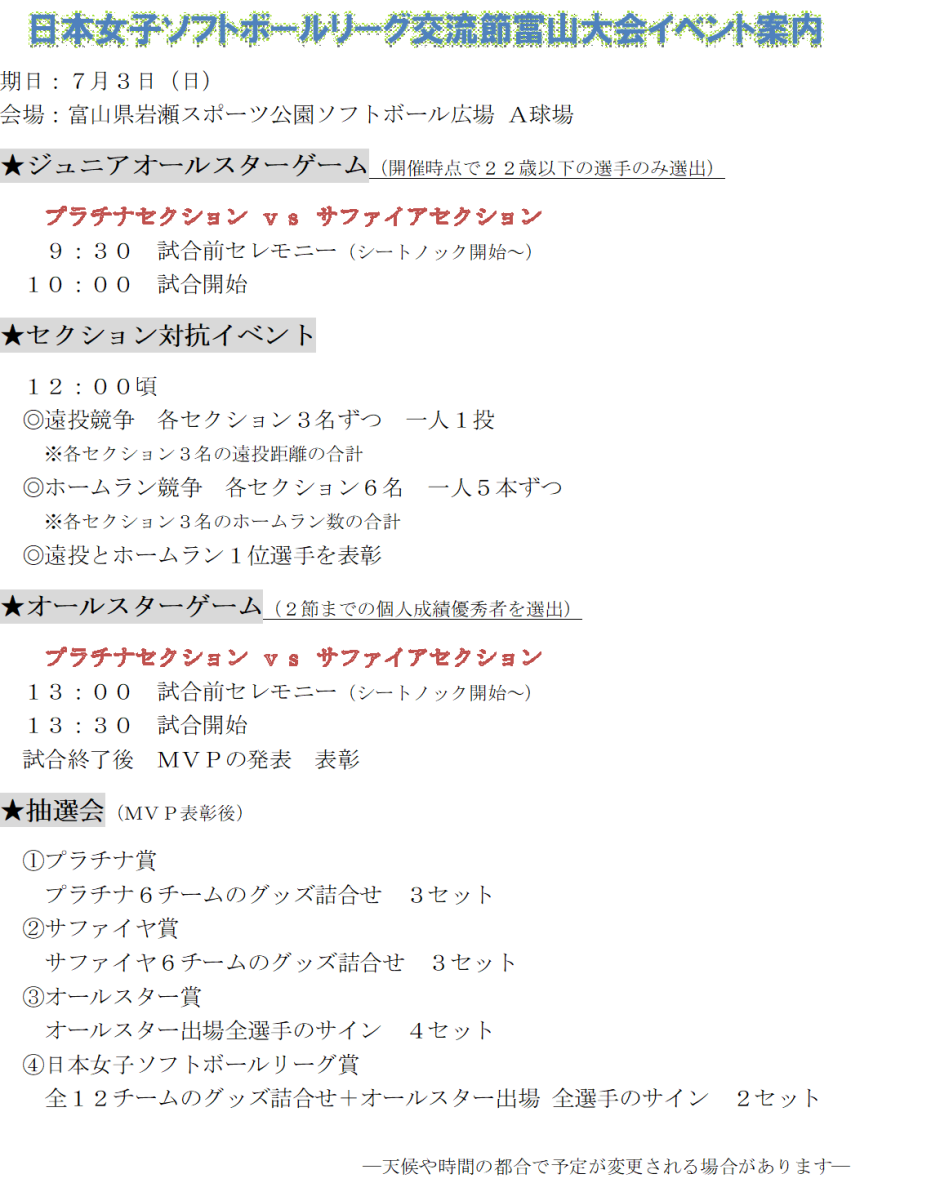 日本女子ソフトボールリーグ交流節富山大会イベント案内

期日：７月３日（日）
会場：富山県岩瀬スポーツ公園ソフトボール広場　Ａ球場

★ジュニアオールスターゲーム（開催時点で２２歳以下の選手のみ選出）

プラチナセクション　ｖｓ　サファイアセクション
９：３０　試合前セレモニー（シートノック開始～）
１０：００　試合開始

★セクション対抗イベント

１２：００頃
◎遠投競争　各セクション３名ずつ　一人１投
※各セクション３名の遠投距離の合計
◎ホームラン競争　各セクション６名　一人５本ずつ
※各セクション３名のホームラン数の合計
◎遠投とホームラン１位選手を表彰

★オールスターゲーム（２節までの個人成績優秀者を選出）

プラチナセクション　ｖｓ　サファイアセクション
１３：００　試合前セレモニー（シートノック開始～）
１３：３０　試合開始
試合終了後　ＭＶＰの発表　表彰

★抽選会（ＭＶＰ表彰後）

①プラチナ賞
プラチナ６チームのグッズ詰合せ　３セット
②サファイヤ賞
サファイヤ６チームのグッズ詰合せ　３セット
③オールスター賞
オールスター出場全選手のサイン　４セット
④日本女子ソフトボールリーグ賞
全１２チームのグッズ詰合せ＋オールスター出場 全選手のサイン　２セット

―天候や時間の都合で予定が変更される場合があります―